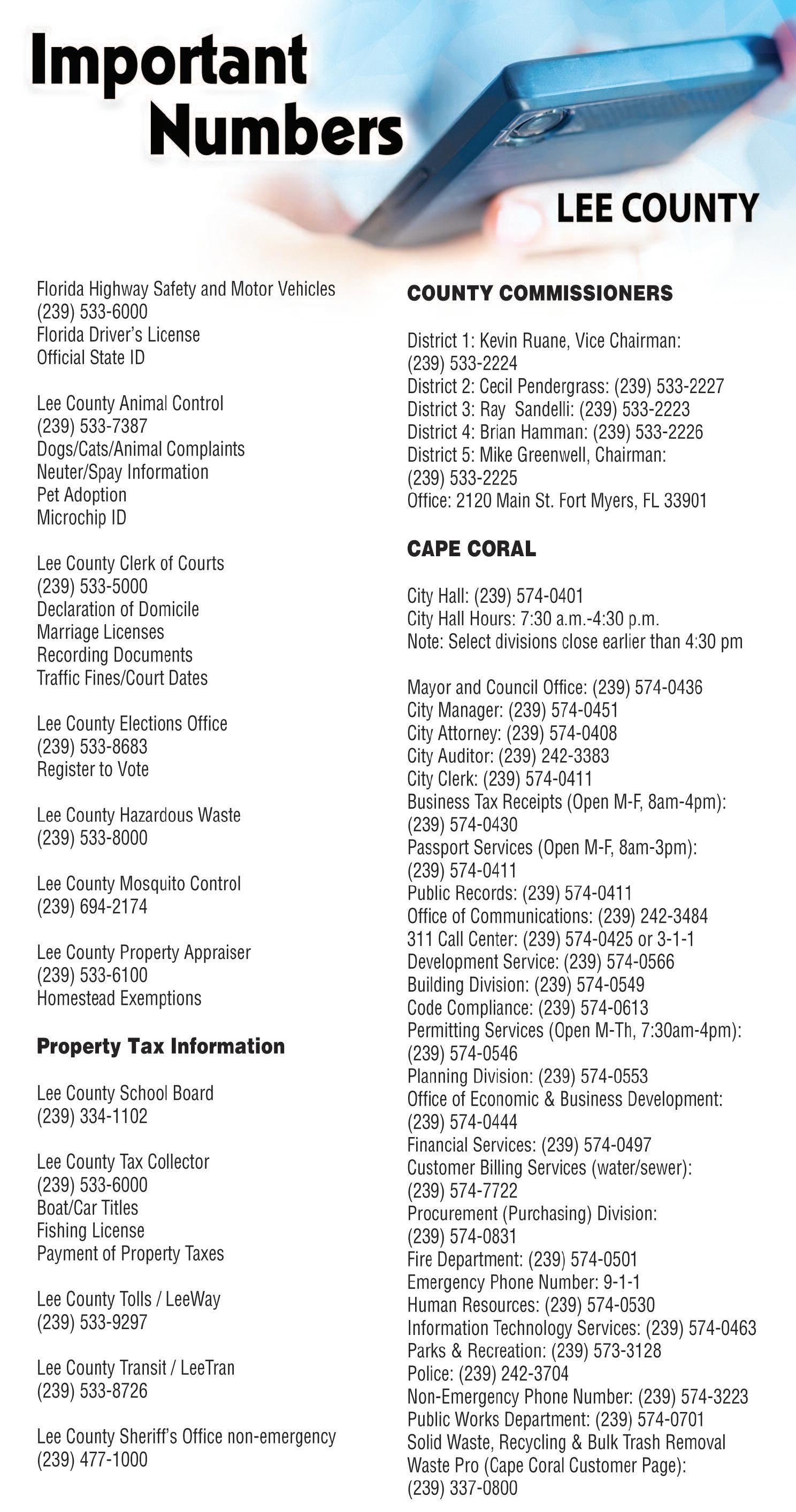 Important Numbers

LEE COUNTY

Florida Highway Safety and Motor Vehicles
(239) 533-6000
Florida Driver's License
Official State ID

Lee County Animal Control
(239) 533-7387
Dogs/Cats/Animal Complaints
Neuter/Spay Information
Pet Adoption
Microchip ID

Lee County Clerk of Courts
(239) 533-5000
Declaration of Domicile
Marriage Licenses
Recording Documents
Traffic Fines/Court Dates

Lee County Elections Office
(239) 533-8683
Register to Vote

Lee County Hazardous Waste
(239) 533-8000

Lee County Mosquito Control
(239) 694-2174

Lee County Property Appraiser
(239) 533-6100
Homestead Exemptions

Property Tax Information

Lee County School Board
(239) 334-1102

Lee County Tax Collector
(239) 533-6000
Boat/Car Titles
Fishing License
Payment of Property Taxes

Lee County Tolls / LeeWay
(239) 533-9297

Lee County Transit / LeeTran
(239) 533-8726

Lee County Sheriff's Office non-emergency
(239) 477-1000

COUNTY COMMISSIONERS

District 1: Kevin Ruane, Vice Chairman:
(239) 533-2224
District 2: Cecil Pendergrass: (239) 533-2227
District 3: Ray Sandelli: (239) 533-2223
District 4: Brian Hamman: (239) 533-2226
District 5: Mike Greenwell, Chairman:
(239) 533-2225
Office: 2120 Main St. Fort Myers, FL 33901

CAPE CORAL

City Hall: (239) 574-0401
City Hall Hours: 7:30 a.m.-4:30 p.m.
Note: Select divisions close earlier than 4:30 pm

Mayor and Council Office: (239) 574-0436
City Manager: (239) 574-0451
City Attorney: (239) 574-0408
City Auditor: (239) 242-3383
City Clerk: (239) 574-0411
Business Tax Receipts (Open M-F, 8am-4pm):
(239) 574-0430
Passport Services (Open M-F, 8am-3pm):
(239) 574-0411
Public Records: (239) 574-0411
Office of Communications: (239) 242-3484
311 Call Center: (239) 574-0425 or 3-1-1
Development Service: (239) 574-0566
Building Division: (239) 574-0549
Code Compliance: (239) 574-0613
Permitting Services (Open M-Th, 7:30am-4pm):
(239) 574-0546
Planning Division: (239) 574-0553
Office of Economic & Business Development:
(239) 574-0444
Financial Services: (239) 574-0497
Customer Billing Services (water/sewer):
(239) 574-7722
Procurement (Purchasing) Division:
(239) 574-0831
Fire Department: (239) 574-0501
Emergency Phone Number: 9-1-1
Human Resources: (239) 574-0530
Information Technology Services: (239) 574-0463
Parks & Recreation: (239) 573-3128
Police: (239) 242-3704
Non-Emergency Phone Number: (239) 574-3223
Public Works Department: (239) 574-0701
Solid Waste, Recycling & Bulk Trash Removal
Waste Pro (Cape Coral Customer Page):
(239) 337-0800